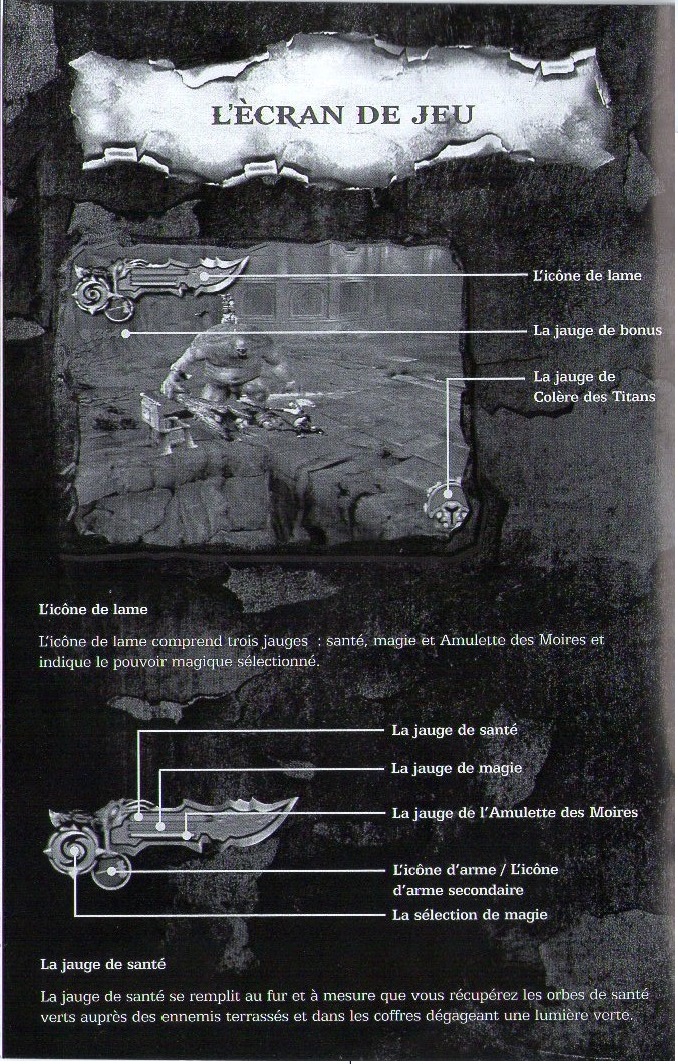 L'ÈCRAN DE JEU

L'icône de lame

La jauge de bonus

La jauge de Colère des Titans

L'icône de lame

L'icône de lame comprend trois jauges : santé, magie et Amulette des Moires et indique le pouvoir magique sélectionné.

La jauge de santé

La jauge de magie

La jauge de l'Amulette des Moires

L'icône d'arme / L'icône d'arme secondaire

La sélection de magie

La jauge de santé

La jauge de santé se remplit au fur et à mesure que vous récupérez les orbes de santé verts auprès des ennemis terrassés et dans les coffres dégageant une lumière verte.